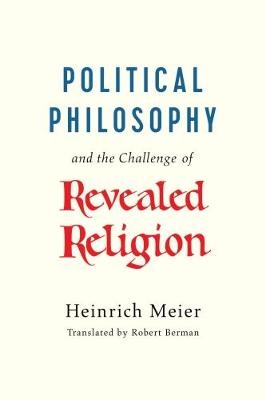 POLITICAL PHILOSOPHY

and the Challenge of

Revealed Religion

Heinrich Meier

Translated by Robert Berman